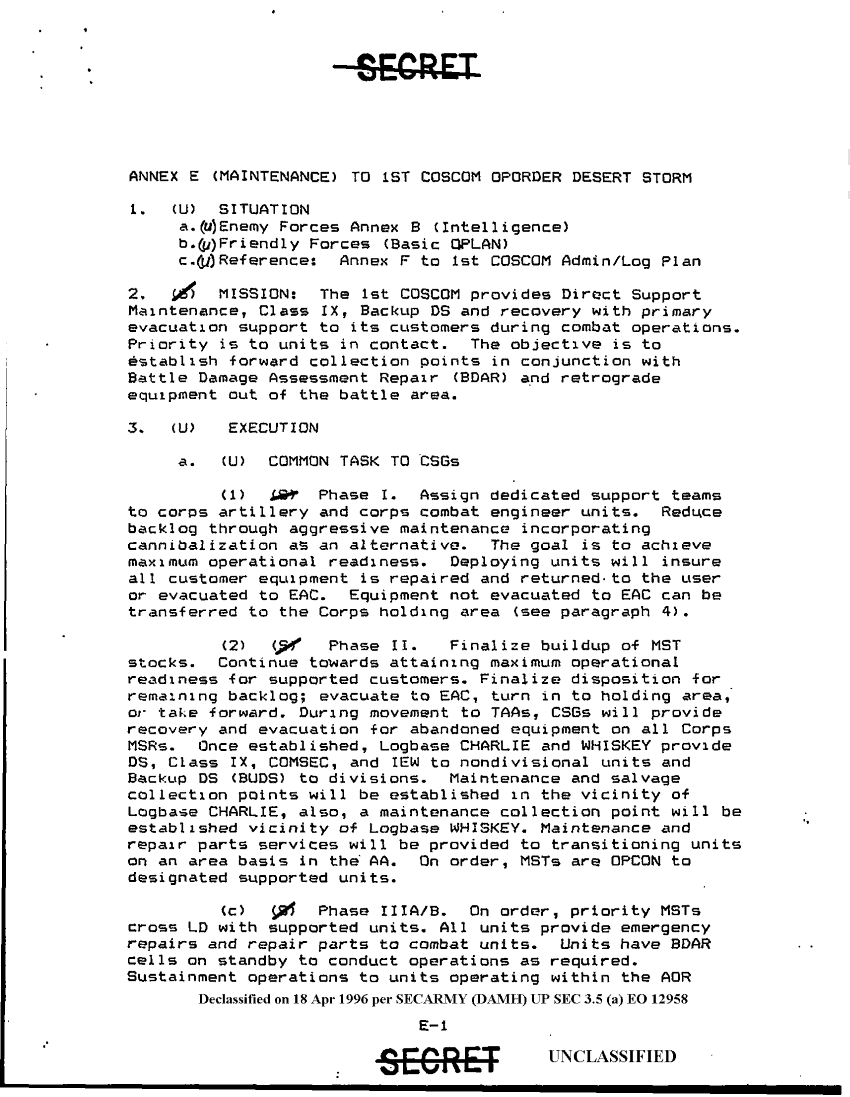 SECRET

ANNEX E (MAINTENANCE) TO 1ST COSCOM OPORDER DESERT STORM

1. (U) SITUATION
a.(U)Enemy Forces Annex B (Intelligence)
b.(U)Friendly Forces (Basic OPLAN)
c.(U)Reference: Annex F to 1st COSCOM Admin/Log Plan

2. (S) MISSION: The 1st COSCOM provides Direct Support Maintenance, Class IX, Backup DS and recovery with primary evacuation support to its customers during combat operations. Priority is to units in contact. The objective is to establish forward collection points in conjunction with Battle Damage Assessment Repair (BDAR) and retrograde equipment out of the battle area.

3. (U) EXECUTION

a. (U) COMMON TASK TO CSGs

(1) (S) Phase I. Assign dedicated support teams to corps artillery and corps combat engineer units. Reduce backlog through aggressive maintenance incorporating cannibalization as an alternative. The goal is to achieve maximum operational readiness. Deploying units will insure all customer equipment is repaired and returned to the user or evacuated to EAC. Equipment not evacuated to EAC can be transferred to the Corps holding area (see paragraph 4).

(2) (S) Phase II. Finalize buildup of MST stocks. Continue towards attaining maximum operational readiness for supported customers. Finalize disposition for remaining backlog; evacuate to EAC, turn in to holding area, or take forward. During movement to TAAs, CSGs will provide recovery and evacuation for abandoned equipment on all Corps MSRs. Once established, Logbase CHARLIE and WHISKEY provide DS, Class IX, COMSEC, and IEW to nondivisional units and Backup DS (BUDS) to divisions. Maintenance and salvage collection points will be established in the vicinity of Logbase CHARLIE, also, a maintenance collection point will be established vicinity of Logbase WHISKEY. Maintenance and repair parts services will be provided to transitioning units on an area basis in the AA. On order, MSTs are OPCON to designated supported units.

(c) (S) Phase IIIA/B. On order, priority MSTs cross LD with supported units. All units provide emergency repairs and repair parts to combat units. Units have BDAR cells on standby to conduct operations as required. Sustainment operations to units operating within the AOR

Declassified on 18 Apr 1996 per SECARMY (DAMH) UP SEC 3.5 (a) EO 12958

E-1

SECRET UNCLASSIFIED